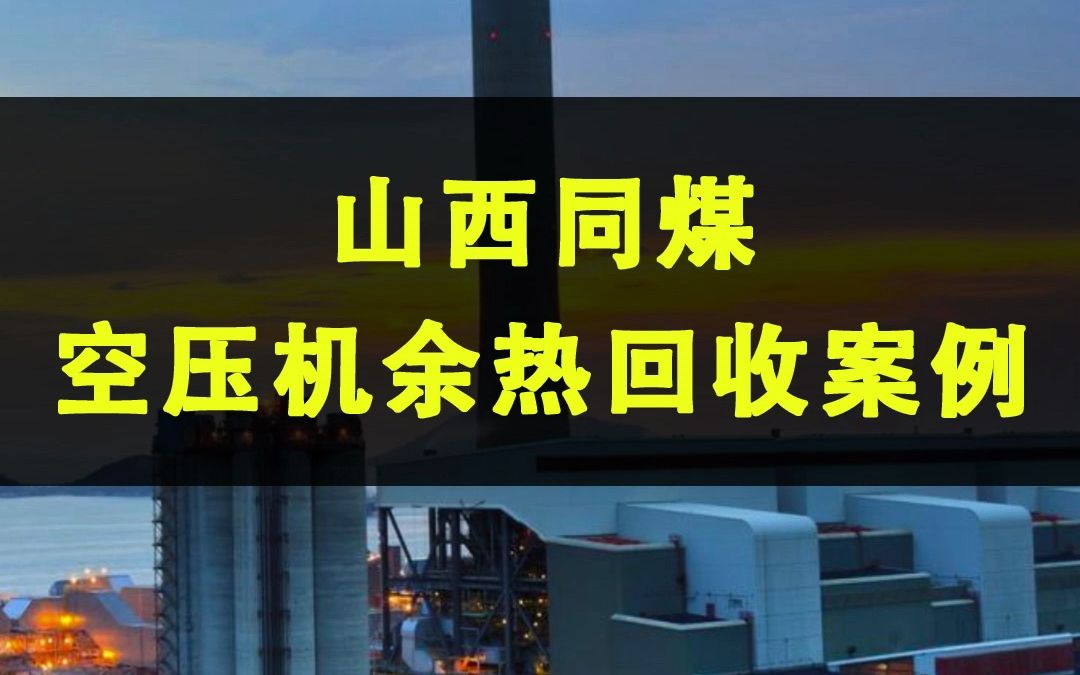 山西同煤
空压机余热回收案例